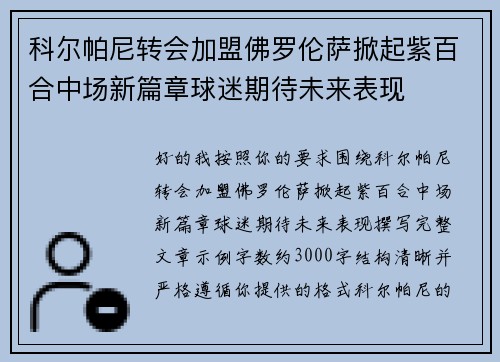 科尔帕尼转会加盟佛罗伦萨掀起紫百合中场新篇章球迷期待未来表现

好的我按照你的要求围绕科尔帕尼转会加盟佛罗伦萨掀起紫百合中场新篇章球迷期待未来表现撰写完整文章示例字数约3000字结构清晰并严格遵循你提供的格式科尔帕尼的